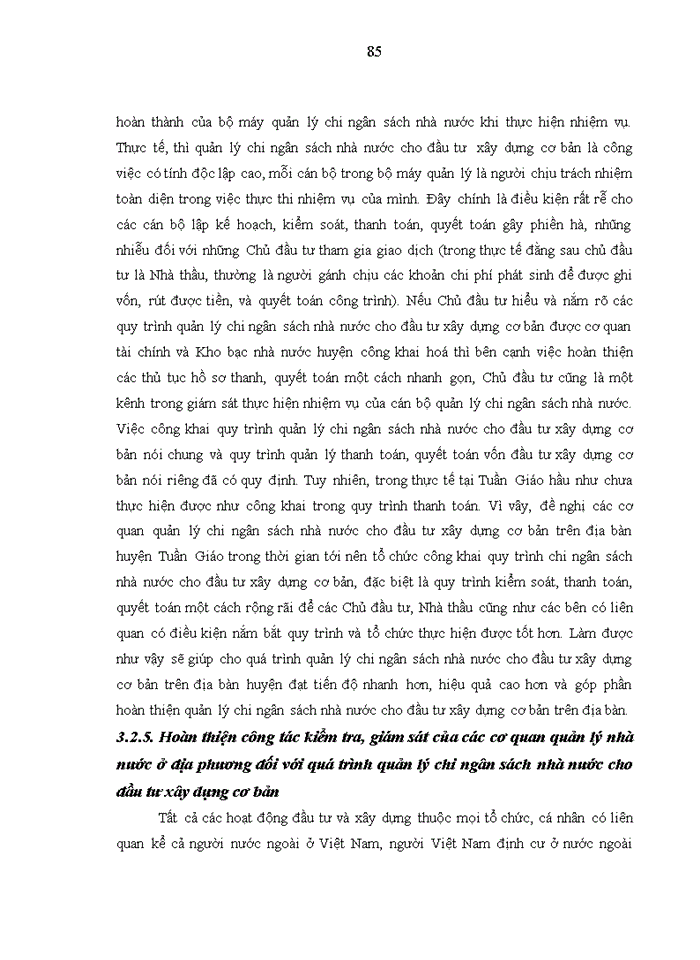 85

hoàn thành của bộ máy quản lý chi ngân sách nhà nước khi thực hiện nhiệm vụ. Thực tế, thì quản lý chi ngân sách nhà nước cho đầu tư xây dựng cơ bản là công việc có tính độc lập cao, mỗi cán bộ trong bộ máy quản lý là người chịu trách nhiệm toàn diện trong việc thực thi nhiệm vụ của mình. Đây chính là điều kiện rất rễ cho các cán bộ lập kế hoạch, kiểm soát, thanh toán, quyết toán gây phiền hà, những nhiễu đối với những Chủ đầu tư tham gia giao dịch (trong thực tế đằng sau chủ đầu tư là Nhà thầu, thường là người gánh chịu các khoản chi phí phát sinh để được ghi vốn, rút được tiền, và quyết toán công trình). Nếu Chủ đầu tư hiểu và nắm rõ các quy trình quản lý chi ngân sách nhà nước cho đầu tư xây dựng cơ bản được cơ quan tài chính và Kho bạc nhà nước huyện công khai hoá thì bên cạnh việc hoàn thiện các thủ tục hồ sơ thanh, quyết toán một cách nhanh gọn, Chủ đầu tư cũng là một kênh trong giám sát thực hiện nhiệm vụ của cán bộ quản lý chi ngân sách nhà nước. Việc công khai quy trình quản lý chi ngân sách nhà nước cho đầu tư xây dựng cơ bản nói chung và quy trình quản lý thanh toán, quyết toán vốn đầu tư xây dựng cơ bản nói riêng đã có quy định. Tuy nhiên, trong thực tế tại Tuần Giáo hầu như chưa thực hiện được như công khai trong quy trình thanh toán. Vì vậy, đề nghị các cơ quan quản lý chi ngân sách nhà nước cho đầu tư xây dựng cơ bản trên địa bàn huyện Tuần Giáo trong thời gian tới nên tổ chức công khai quy trình chi ngân sách nhà nước cho đầu tư xây dựng cơ bản, đặc biệt là quy trình kiểm soát, thanh toán, quyết toán một cách rộng rãi để các Chủ đầu tư, Nhà thầu cũng như các bên có liên quan có điều kiện nắm bắt quy trình và tổ chức thực hiện được tốt hơn. Làm được như vậy sẽ giúp cho quá trình quản lý chi ngân sách nhà nước cho đầu tư xây dựng cơ bản trên địa bàn huyện đạt tiến độ nhanh hơn, hiệu quả cao hơn và góp phần hoàn thiện quản lý chi ngân sách nhà nước cho đầu tư xây dựng cơ bản trên địa bàn.

3.2.5. Hoàn thiện công tác kiểm tra, giám sát của các cơ quan quản lý nhà nước ở địa phương đối với quá trình quản lý chi ngân sách nhà nước cho đầu tư xây dựng cơ bản

Tất cả các hoạt động đầu tư và xây dựng thuộc mọi tổ chức, cá nhân có liên quan kể cả người nước ngoài ở Việt Nam, người Việt Nam định cư ở nước ngoài